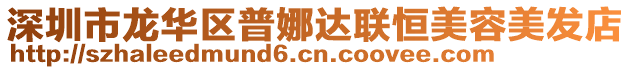 深圳市龙华区普娜达联恒美容美发店
http://szhaleedmund6.cn.coovee.com